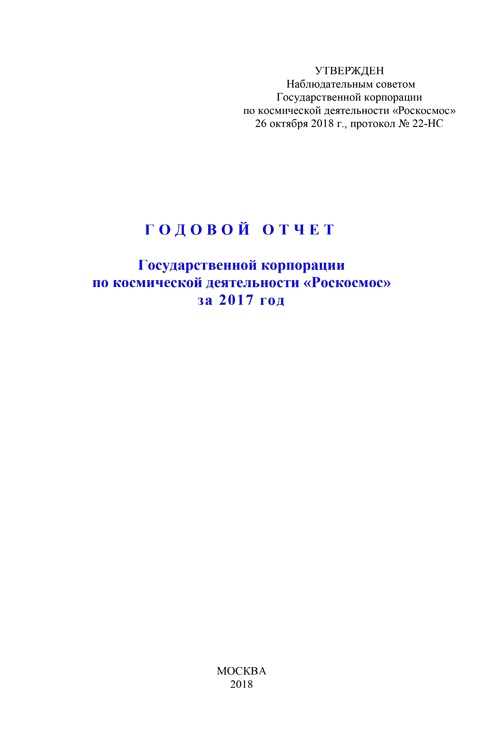 УТВЕРЖДЕН
Наблюдательным советом
Государственной корпорации
по космической деятельности «Роскосмос»
26 октября 2018 г., протокол № 22-НС

ГОДОВОЙ ОТЧЕТ

Государственной корпорации
по космической деятельности «Роскосмос»
за 2017 год

МОСКВА
2018